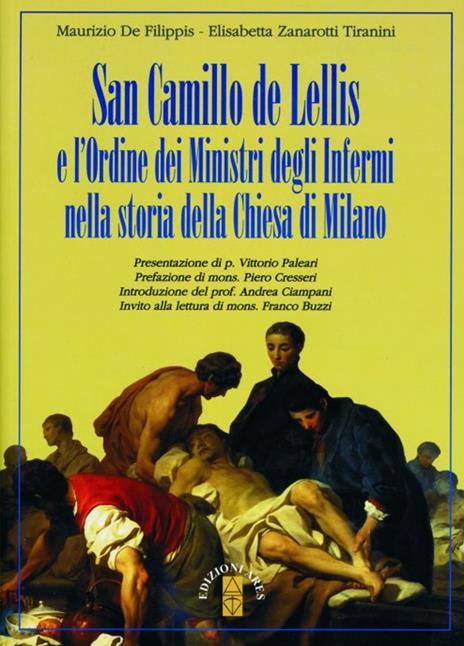 Maurizio De Filippis - Elisabetta Zanarotti Tiranini

San Camillo de Lellis
e l'Ordine dei Ministri degli Infermi
nella storia della Chiesa di Milano

Presentazione di p. Vittorio Paleari
Prefazione di mons. Piero Cresseri
Introduzione del prof. Andrea Ciampani
Invito alla lettura di mons. Franco Buzzi

EDIZIONI ARES